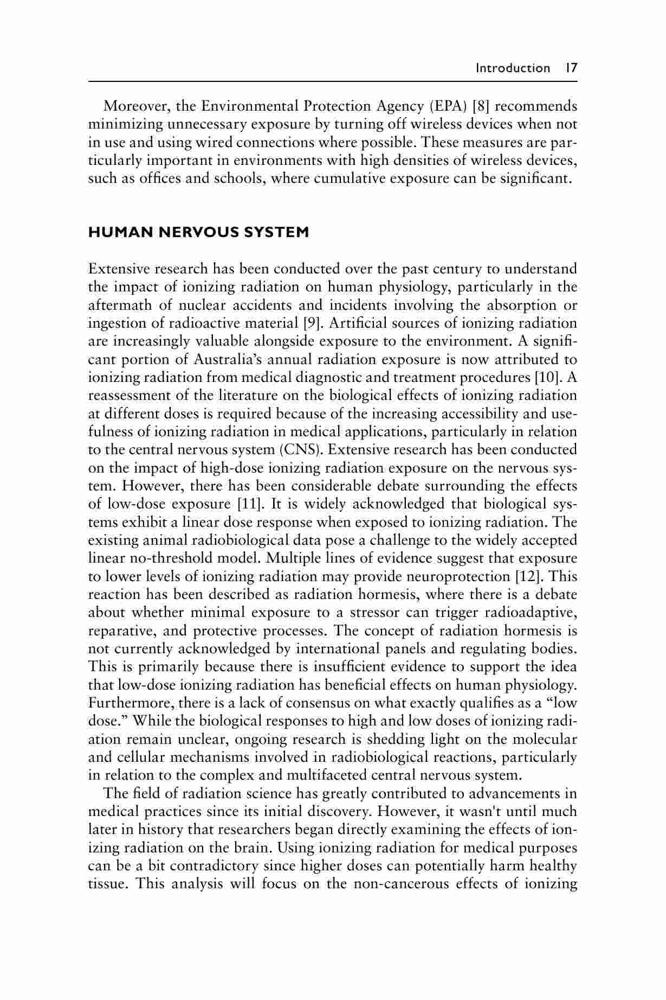 Introduction 17

Moreover, the Environmental Protection Agency (EPA) [8] recommends minimizing unnecessary exposure by turning off wireless devices when not in use and using wired connections where possible. These measures are particularly important in environments with high densities of wireless devices, such as offices and schools, where cumulative exposure can be significant.

HUMAN NERVOUS SYSTEM

Extensive research has been conducted over the past century to understand the impact of ionizing radiation on human physiology, particularly in the aftermath of nuclear accidents and incidents involving the absorption or ingestion of radioactive material [9]. Artificial sources of ionizing radiation are increasingly valuable alongside exposure to the environment. A significant portion of Australia's annual radiation exposure is now attributed to ionizing radiation from medical diagnostic and treatment procedures [10]. A reassessment of the literature on the biological effects of ionizing radiation at different doses is required because of the increasing accessibility and usefulness of ionizing radiation in medical applications, particularly in relation to the central nervous system (CNS). Extensive research has been conducted on the impact of high-dose ionizing radiation exposure on the nervous system. However, there has been considerable debate surrounding the effects of low-dose exposure [11]. It is widely acknowledged that biological systems exhibit a linear dose response when exposed to ionizing radiation. The existing animal radiobiological data pose a challenge to the widely accepted linear no-threshold model. Multiple lines of evidence suggest that exposure to lower levels of ionizing radiation may provide neuroprotection [12]. This reaction has been described as radiation hormesis, where there is a debate about whether minimal exposure to a stressor can trigger radioadaptive, reparative, and protective processes. The concept of radiation hormesis is not currently acknowledged by international panels and regulating bodies. This is primarily because there is insufficient evidence to support the idea that low-dose ionizing radiation has beneficial effects on human physiology. Furthermore, there is a lack of consensus on what exactly qualifies as a "low dose." While the biological responses to high and low doses of ionizing radiation remain unclear, ongoing research is shedding light on the molecular and cellular mechanisms involved in radiobiological reactions, particularly in relation to the complex and multifaceted central nervous system.

The field of radiation science has greatly contributed to advancements in medical practices since its initial discovery. However, it wasn't until much later in history that researchers began directly examining the effects of ionizing radiation on the brain. Using ionizing radiation for medical purposes can be a bit contradictory since higher doses can potentially harm healthy tissue. This analysis will focus on the non-cancerous effects of ionizing